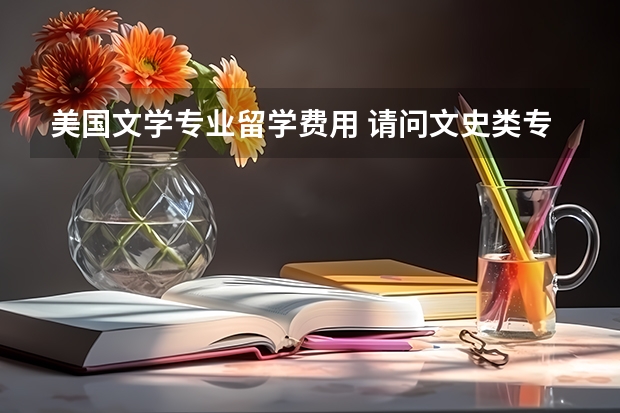 美国文学专业留学费用 请问文史类专